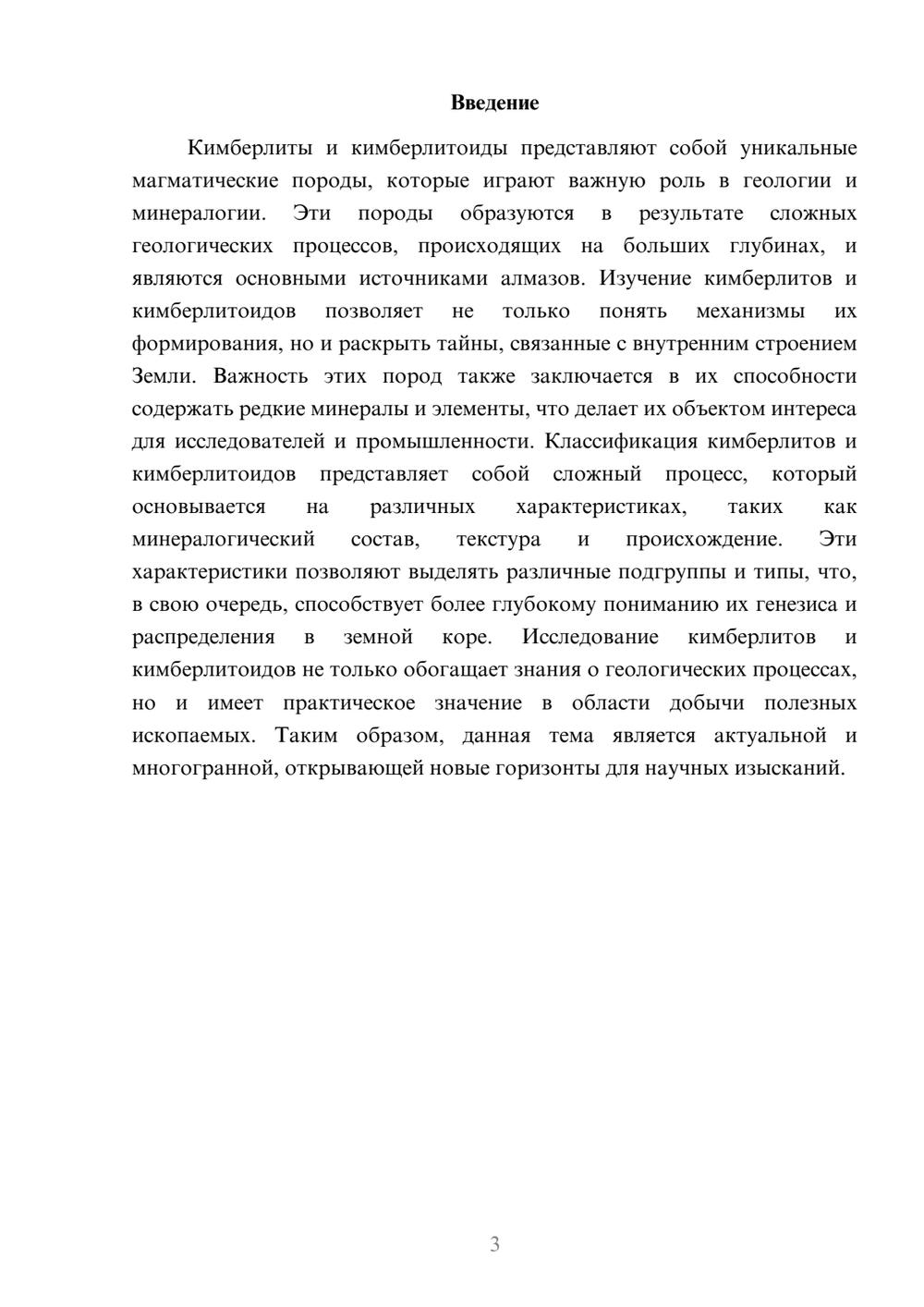 Введение

Кимберлиты и кимберлитоиды представляют собой уникальные магматические породы, которые играют важную роль в геологии и минералогии. Эти породы образуются в результате сложных геологических процессов, происходящих на больших глубинах, и являются основными источниками алмазов. Изучение кимберлитов и кимберлитоидов позволяет не только понять механизмы их формирования, но и раскрыть тайны, связанные с внутренним строением Земли. Важность этих пород также заключается в их способности содержать редкие минералы и элементы, что делает их объектом интереса для исследователей и промышленности. Классификация кимберлитов и кимберлитоидов представляет собой сложный процесс, который основывается на различных характеристиках, таких как минералогический состав, текстура и происхождение. Эти характеристики позволяют выделять различные подгруппы и типы, что, в свою очередь, способствует более глубокому пониманию их генезиса и распределения в земной коре. Исследование кимберлитов и кимберлитоидов не только обогащает знания о геологических процессах, но и имеет практическое значение в области добычи полезных ископаемых. Таким образом, данная тема является актуальной и многогранной, открывающей новые горизонты для научных изысканий.

3